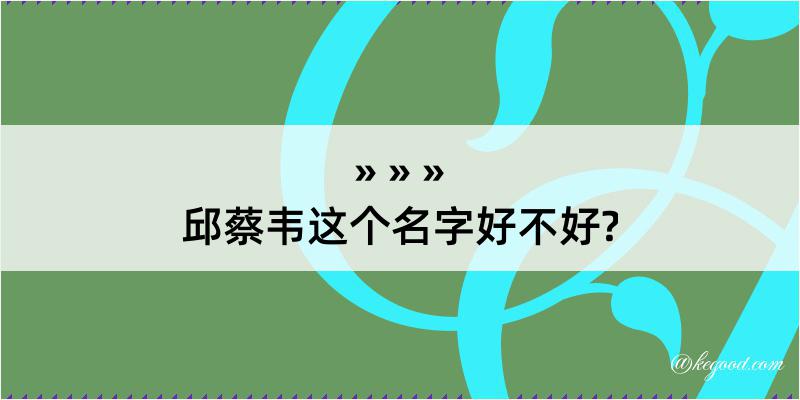 » » »
邱蔡韦这个名字好不好?

@kegood.com